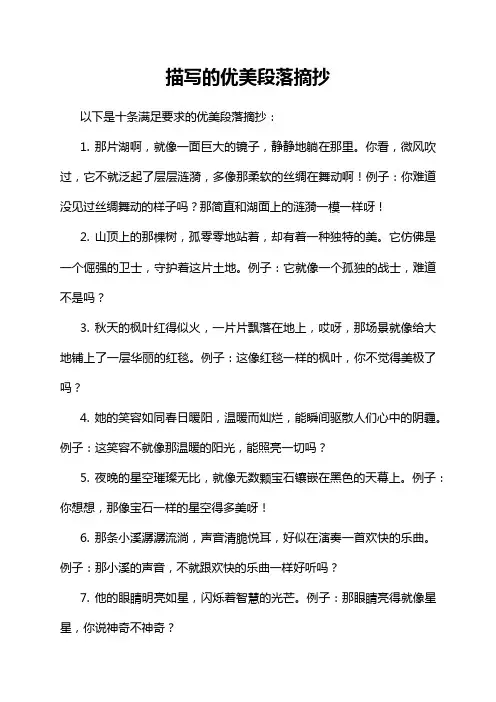 描写的优美段落摘抄

以下是十条满足要求的优美段落摘抄：

1. 那片湖啊，就像一面巨大的镜子，静静地躺在那里。你看，微风吹过，它不就泛起了层层涟漪，多像那柔软的丝绸在舞动啊！例子：你难道没见过丝绸舞动的样子吗？那简直和湖面上的涟漪一模一样呀！

2. 山顶上的那棵树，孤零零地站着，却有着一种独特的美。它仿佛是一个倔强的卫士，守护着这片土地。例子：它就像一个孤独的战士，难道不是吗？

3. 秋天的枫叶红得似火，一片片飘落在地上，哎呀，那场景就像给大地铺上了一层华丽的红毯。例子：这像红毯一样的枫叶，你不觉得美极了吗？

4. 她的笑容如同春日暖阳，温暖而灿烂，能瞬间驱散人们心中的阴霾。例子：这笑容不就像那温暖的阳光，能照亮一切吗？

5. 夜晚的星空璀璨无比，就像无数颗宝石镶嵌在黑色的天幕上。例子：你想想，那像宝石一样的星空得多美呀！

6. 那条小溪潺潺流淌，声音清脆悦耳，好似在演奏一首欢快的乐曲。例子：那小溪的声音，不就跟欢快的乐曲一样好听吗？

7. 他的眼睛明亮如星，闪烁着智慧的光芒。例子：那眼睛亮得就像星星，你说神奇不神奇？